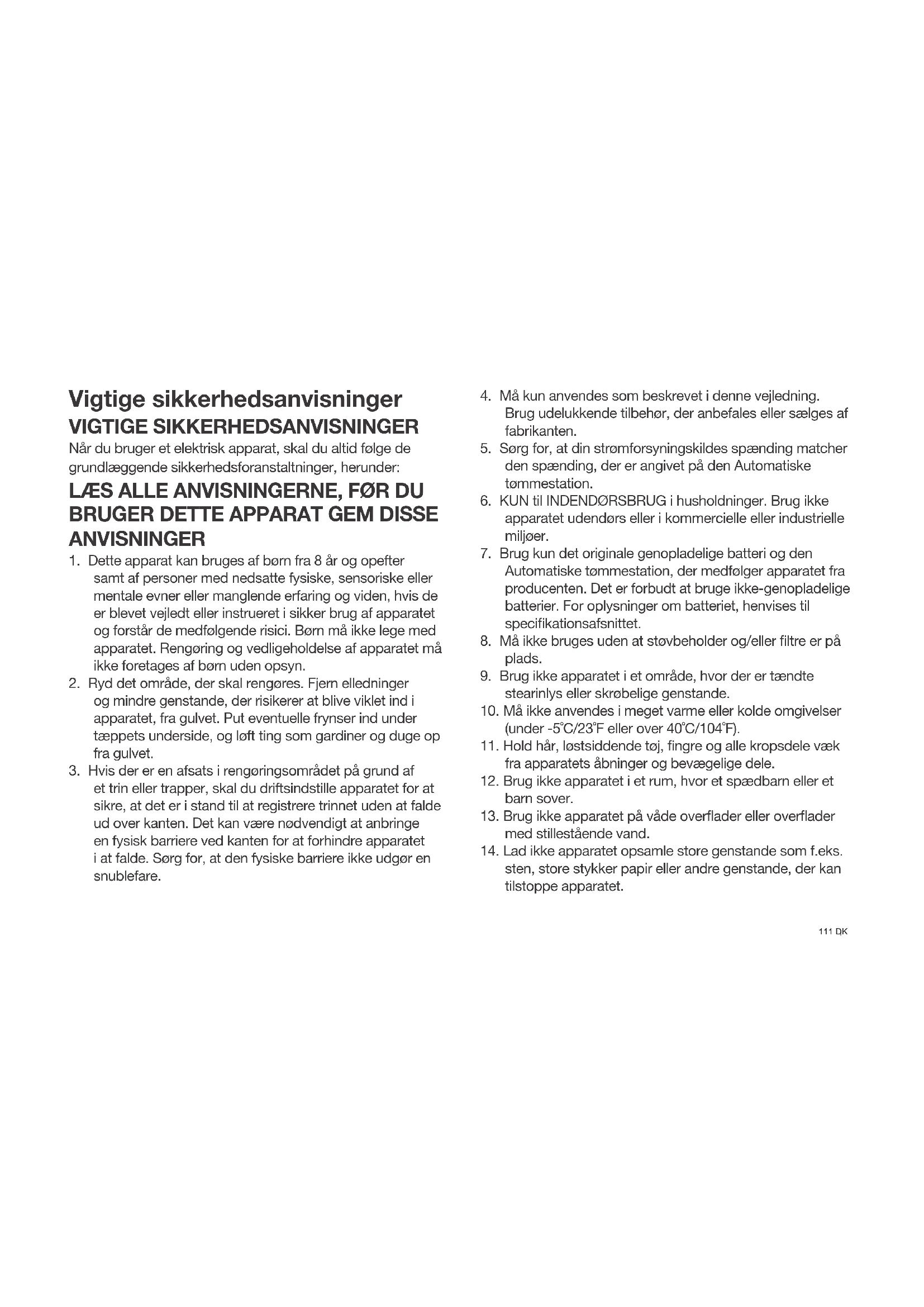 Vigtige sikkerhedsanvisninger
VIGTIGE SIKKERHEDSANVISNINGER
Når du bruger et elektrisk apparat, skal du altid følge de grundlæggende sikkerhedsforanstaltninger, herunder:

LÆS ALLE ANVISNINGERNE, FØR DU BRUGER DETTE APPARAT GEM DISSE ANVISNINGER

1. Dette apparat kan bruges af børn fra 8 år og opefter samt af personer med nedsatte fysiske, sensoriske eller mentale evner eller manglende erfaring og viden, hvis de er blevet vejledt eller instrueret i sikker brug af apparatet og forstår de medfølgende risici. Børn må ikke lege med apparatet. Rengøring og vedligeholdelse af apparatet må ikke foretages af børn uden opsyn.
2. Ryd det område, der skal rengøres. Fjern elledninger og mindre genstande, der risikerer at blive viklet ind i apparatet, fra gulvet. Put eventuelle frynser ind under tæppets underside, og løft ting som gardiner og duge op fra gulvet.
3. Hvis der er en afsats i rengøringsområdet på grund af et trin eller trapper, skal du driftsindstille apparatet for at sikre, at det er i stand til at registrere trinnet uden at falde ud over kanten. Det kan være nødvendigt at anbringe en fysisk barriere ved kanten for at forhindre apparatet i at falde. Sørg for, at den fysiske barriere ikke udgør en snublefare.
4. Må kun anvendes som beskrevet i denne vejledning. Brug udelukkende tilbehør, der anbefales eller sælges af fabrikanten.
5. Sørg for, at din strømforsyningskildes spænding matcher den spænding, der er angivet på den Automatiske tømmestation.
6. KUN til INDENDØRSBRUG i husholdninger. Brug ikke apparatet udendørs eller i kommercielle eller industrielle miljøer.
7. Brug kun det originale genopladelige batteri og den Automatiske tømmestation, der medfølger apparatet fra producenten. Det er forbudt at bruge ikke-genopladelige batterier. For oplysninger om batteriet, henvises til specifikationsafsnittet.
8. Må ikke bruges uden at støvbeholder og/eller filtre er på plads.
9. Brug ikke apparatet i et område, hvor der er tændte stearinlys eller skrøbelige genstande.
10. Må ikke anvendes i meget varme eller kolde omgivelser (under -5°C/23°F eller over 40°C/104°F).
11. Hold hår, løstsiddende tøj, fingre og alle kropsdele væk fra apparatets åbninger og bevægelige dele.
12. Brug ikke apparatet i et rum, hvor et spædbarn eller et barn sover.
13. Brug ikke apparatet på våde overflader eller overflader med stillestående vand.
14. Lad ikke apparatet opsamle store genstande som f.eks. sten, store stykker papir eller andre genstande, der kan tilstoppe apparatet.

111 DK